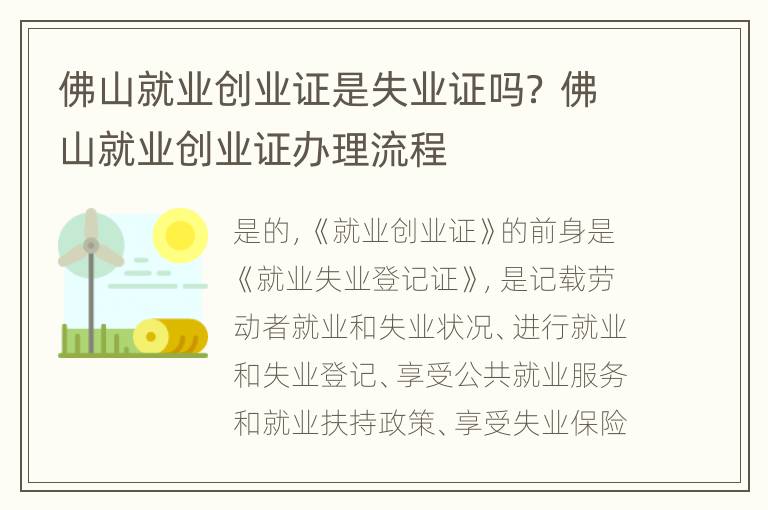 佛山就业创业证是失业证吗？佛山就业创业证办理流程

是的，《就业创业证》的前身是《就业失业登记证》，是记载劳动者就业和失业状况、进行就业和失业登记、享受公共就业服务和就业扶持政策、享受失业保险